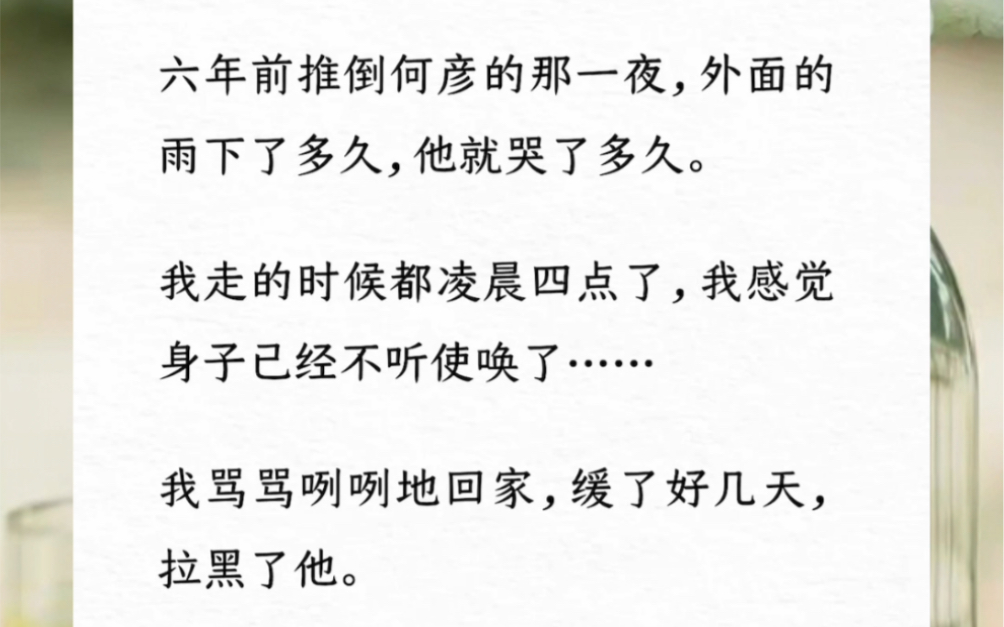 六年前推倒何彦的那一夜，外面的雨下了多久，他就哭了多久。

我走的时候都凌晨四点了，我感觉身子已经不听使唤了……

我骂骂咧咧地回家，缓了好几天，拉黑了他。